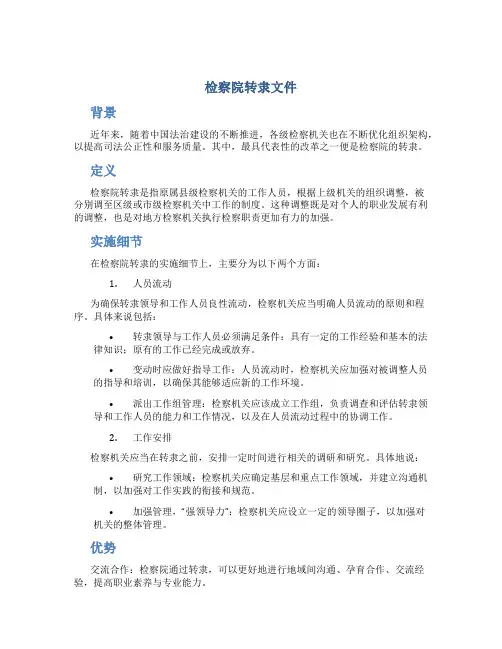 检察院转隶文件

背景

近年来，随着中国法治建设的不断推进，各级检察机关也在不断优化组织架构，以提高司法公正性和服务质量。其中，最具代表性的改革之一便是检察院的转隶。

定义

检察院转隶是指原属县级检察机关的工作人员，根据上级机关的组织调整，被分别调至区级或市级检察机关中工作的制度。这种调整既是对个人的职业发展有利的调整，也是对地方检察机关执行检察职责更加有力的加强。

实施细节

在检察院转隶的实施细节上，主要分为以下两个方面：

1. 人员流动

为确保转隶领导和工作人员良性流动，检察机关应当明确人员流动的原则和程序。具体来说包括：

• 转隶领导与工作人员必须满足条件：具有一定的工作经验和基本的法律知识；原有的工作已经完成或放弃。

• 变动时应做好指导工作：人员流动时，检察机关应加强对被调整人员的指导和培训，以确保其能够适应新的工作环境。

• 派出工作组管理：检察机关应该成立工作组，负责调查和评估转隶领导和工作人员的能力和工作情况，以及在人员流动过程中的协调工作。

2. 工作安排

检察机关应当在转隶之前，安排一定时间进行相关的调研和研究。具体地说：

• 研究工作领域：检察机关应确定基层和重点工作领域，并建立沟通机制，以加强对工作实践的衔接和规范。

• 加强管理，“强领导力”：检察机关应设立一定的领导圈子，以加强对机关的整体管理。

优势

交流合作：检察院通过转隶，可以更好地进行地域间沟通、孕育合作、交流经验，提高职业素养与专业能力。